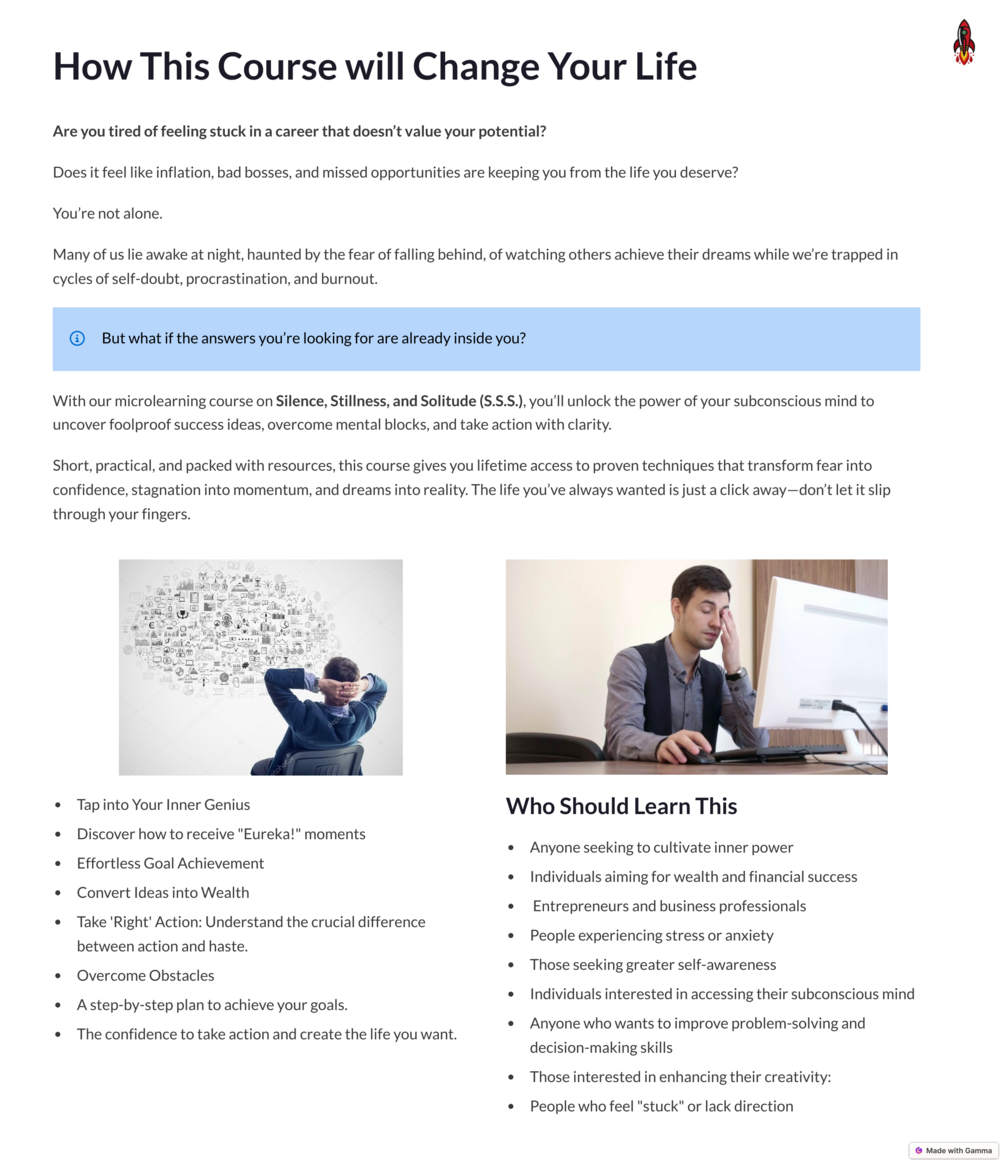 How This Course will Change Your Life

Are you tired of feeling stuck in a career that doesn't value your potential?

Does it feel like inflation, bad bosses, and missed opportunities are keeping you from the life you deserve?

You're not alone.

Many of us lie awake at night, haunted by the fear of falling behind, of watching others achieve their dreams while we're trapped in cycles of self-doubt, procrastination, and burnout.

But what if the answers you're looking for are already inside you?

With our microlearning course on Silence, Stillness, and Solitude (S.S.S.), you'll unlock the power of your subconscious mind to uncover foolproof success ideas, overcome mental blocks, and take action with clarity.

Short, practical, and packed with resources, this course gives you lifetime access to proven techniques that transform fear into confidence, stagnation into momentum, and dreams into reality. The life you've always wanted is just a click away—don't let it slip through your fingers.

- Tap into Your Inner Genius
- Discover how to receive "Eureka!" moments
- Effortless Goal Achievement
- Convert Ideas into Wealth
- Take 'Right' Action: Understand the crucial difference between action and haste.
- Overcome Obstacles
- A step-by-step plan to achieve your goals.
- The confidence to take action and create the life you want.

Who Should Learn This

- Anyone seeking to cultivate inner power
- Individuals aiming for wealth and financial success
- Entrepreneurs and business professionals
- People experiencing stress or anxiety
- Those seeking greater self-awareness
- Individuals interested in accessing their subconscious mind
- Anyone who wants to improve problem-solving and decision-making skills
- Those interested in enhancing their creativity:
- People who feel "stuck" or lack direction

Made with Gamma